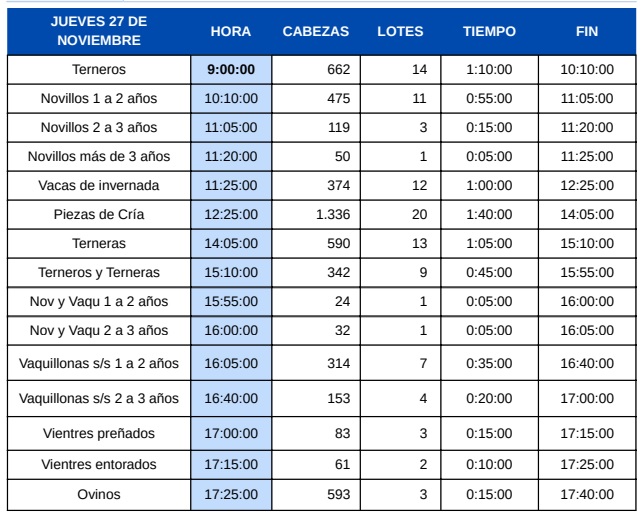 | JUEVES 27 DE NOVIEMBRE | HORA | CABEZAS | LOTES | TIEMPO | FIN |
|---|---|---|---|---|---|
| Terneros | 9:00:00 | 662 | 14 | 1:10:00 | 10:10:00 |
| Novillos 1 a 2 años | 10:10:00 | 475 | 11 | 0:55:00 | 11:05:00 |
| Novillos 2 a 3 años | 11:05:00 | 119 | 3 | 0:15:00 | 11:20:00 |
| Novillos más de 3 años | 11:20:00 | 50 | 1 | 0:05:00 | 11:25:00 |
| Vacas de invernada | 11:25:00 | 374 | 12 | 1:00:00 | 12:25:00 |
| Piezas de Cría | 12:25:00 | 1.336 | 20 | 1:40:00 | 14:05:00 |
| Terneras | 14:05:00 | 590 | 13 | 1:05:00 | 15:10:00 |
| Terneros y Terneras | 15:10:00 | 342 | 9 | 0:45:00 | 15:55:00 |
| Nov y Vaqu 1 a 2 años | 15:55:00 | 24 | 1 | 0:05:00 | 16:00:00 |
| Nov y Vaqu 2 a 3 años | 16:00:00 | 32 | 1 | 0:05:00 | 16:05:00 |
| Vaquillonas s/s 1 a 2 años | 16:05:00 | 314 | 7 | 0:35:00 | 16:40:00 |
| Vaquillonas s/s 2 a 3 años | 16:40:00 | 153 | 4 | 0:20:00 | 17:00:00 |
| Vientres preñados | 17:00:00 | 83 | 3 | 0:15:00 | 17:15:00 |
| Vientres entorados | 17:15:00 | 61 | 2 | 0:10:00 | 17:25:00 |
| Ovinos | 17:25:00 | 593 | 3 | 0:15:00 | 17:40:00 |